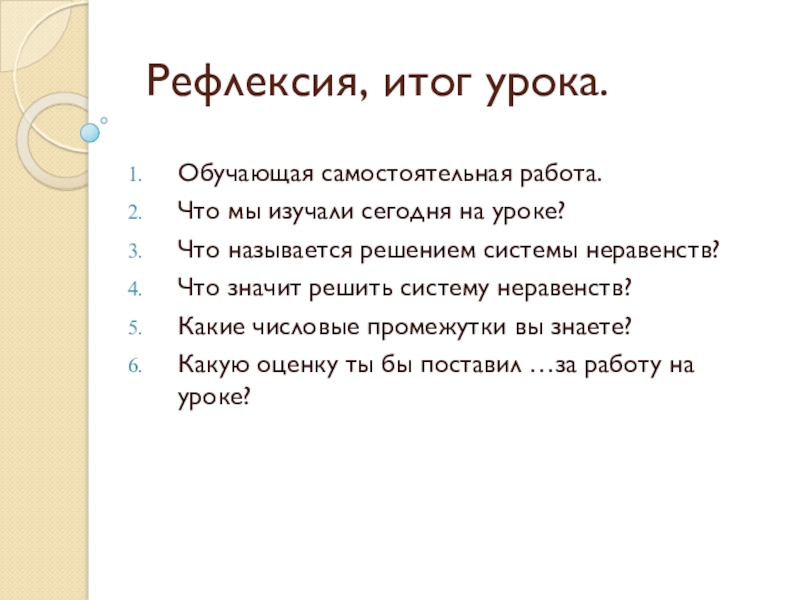 Рефлексия, итог урока.

1. Обучающая самостоятельная работа.
2. Что мы изучали сегодня на уроке?
3. Что называется решением системы неравенств?
4. Что значит решить систему неравенств?
5. Какие числовые промежутки вы знаете?
6. Какую оценку ты бы поставил …за работу на уроке?